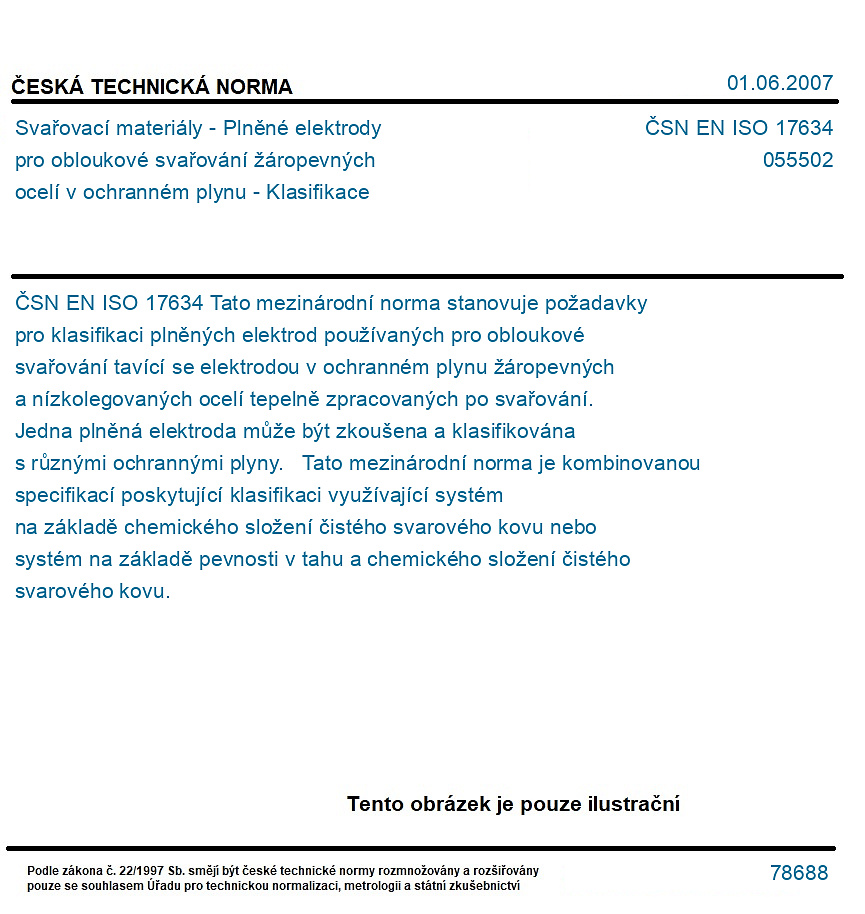 ČESKÁ TECHNICKÁ NORMA
01.06.2007

Svařovací materiály - Plněné elektrody pro obloukové svařování žáropevných ocelí v ochranném plynu - Klasifikace

ČSN EN ISO 17634
055502

ČSN EN ISO 17634 Tato mezinárodní norma stanovuje požadavky pro klasifikaci plněných elektrod používaných pro obloukové svařování tavící se elektrodou v ochranném plynu žáropevných a nízkolegovaných ocelí tepelně zpracovaných po svařování. Jedna plněná elektroda může být zkoušena a klasifikována s různými ochrannými plyny. Tato mezinárodní norma je kombinovanou specifikací poskytující klasifikaci využívající systém na základě chemického složení čistého svarového kovu nebo systém na základě pevnosti v tahu a chemického složení čistého svarového kovu.

Tento obrázek je pouze ilustrační

Podle zákona č. 22/1997 Sb. smějí být české technické normy rozmnožovány a rozšiřovány pouze se souhlasem Úřadu pro technickou normalizaci, metrologii a státní zkušebnictví

78688